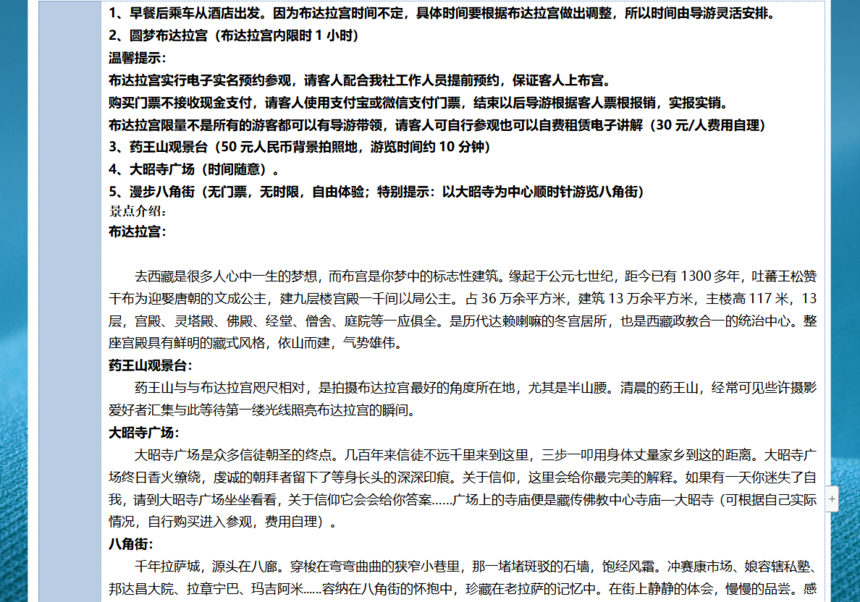 1、早餐后乘车从酒店出发。因为布达拉宫时间不定，具体时间要根据布达拉宫做出调整，所以时间由导游灵活安排。
2、圆梦布达拉宫（布达拉宫内限时 1 小时）
温馨提示：
布达拉宫实行电子实名预约参观，请客人配合我社工作人员提前预约，保证客人上布宫。
购买门票不接收现金支付，请客人使用支付宝或微信支付门票，结束以后导游根据客人票根报销，实报实销。
布达拉宫限量不是所有的游客都可以有导游带领，请客人可自行参观也可以自费租赁电子讲解（30 元/人费用自理）
3、药王山观景台（50 元人民币背景拍照地，游览时间约 10 分钟）
4、大昭寺广场（时间随意）。
5、漫步八角街（无门票，无时限，自由体验；特别提示：以大昭寺为中心顺时针游览八角街）
景点介绍：
布达拉宫：

去西藏是很多人心中一生的梦想，而布宫是你梦中的标志性建筑。缘起于公元七世纪，距今已有 1300 多年，吐蕃王松赞干布为迎娶唐朝的文成公主，建九层楼宫殿一千间以局公主。占 36 万余平方米，建筑 13 万余平方米，主楼高 117 米，13 层，宫殿、灵塔殿、佛殿、经堂、僧舍、庭院等一应俱全。是历代达赖喇嘛的冬宫居所，也是西藏政教合一的统治中心。整座宫殿具有鲜明的藏式风格，依山而建，气势雄伟。
药王山观景台：
药王山与与布达拉宫咫尺相对，是拍摄布达拉宫最好的角度所在地，尤其是半山腰。清晨的药王山，经常可见些许摄影爱好者汇集与此等待第一缕光线照亮布达拉宫的瞬间。
大昭寺广场：
大昭寺广场是众多信徒朝圣的终点。几百年来信徒不远千里来到这里，三步一叩用身体丈量家乡到这的距离。大昭寺广场终日香火缭绕，虔诚的朝拜者留下了等身长头的深深印痕。关于信仰，这里会给你最完美的解释。如果有一天你迷失了自我，请到大昭寺广场坐坐看看，关于信仰它会会给你答案……广场上的寺庙便是藏传佛教中心寺庙—大昭寺（可根据自己实际情况，自行购买进入参观，费用自理）。
八角街：
千年拉萨城，源头在八廓。穿梭在弯弯曲曲的狭窄小巷里，那一堵堵斑驳的石墙，饱经风霜。冲赛康市场、娘容辖私塾、邦达昌大院、拉章宁巴、玛吉阿米……容纳在八角街的怀抱中，珍藏在老拉萨的记忆中。在街上静静的体会，慢慢的品尝。感